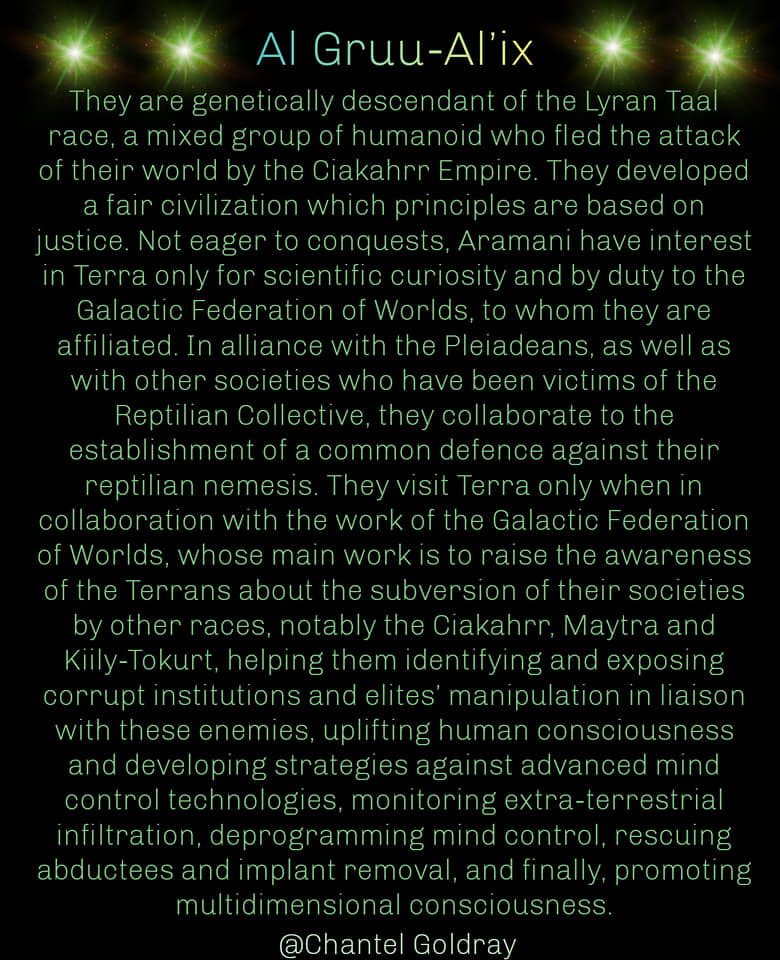 Al Gruu-Al'ix

They are genetically descendant of the Lyran Taal race, a mixed group of humanoid who fled the attack of their world by the Ciakahrr Empire. They developed a fair civilization which principles are based on justice. Not eager to conquests, Aramani have interest in Terra only for scientific curiosity and by duty to the Galactic Federation of Worlds, to whom they are affiliated. In alliance with the Pleiadeans, as well as with other societies who have been victims of the Reptilian Collective, they collaborate to the establishment of a common defence against their reptilian nemesis. They visit Terra only when in collaboration with the work of the Galactic Federation of Worlds, whose main work is to raise the awareness of the Terrans about the subversion of their societies by other races, notably the Ciakahrr, Maytra and Kiily-Tokurt, helping them identifying and exposing corrupt institutions and elites' manipulation in liaison with these enemies, uplifting human consciousness and developing strategies against advanced mind control technologies, monitoring extra-terrestrial infiltration, deprogramming mind control, rescuing abductees and implant removal, and finally, promoting multidimensional consciousness.

@Chantel Goldray